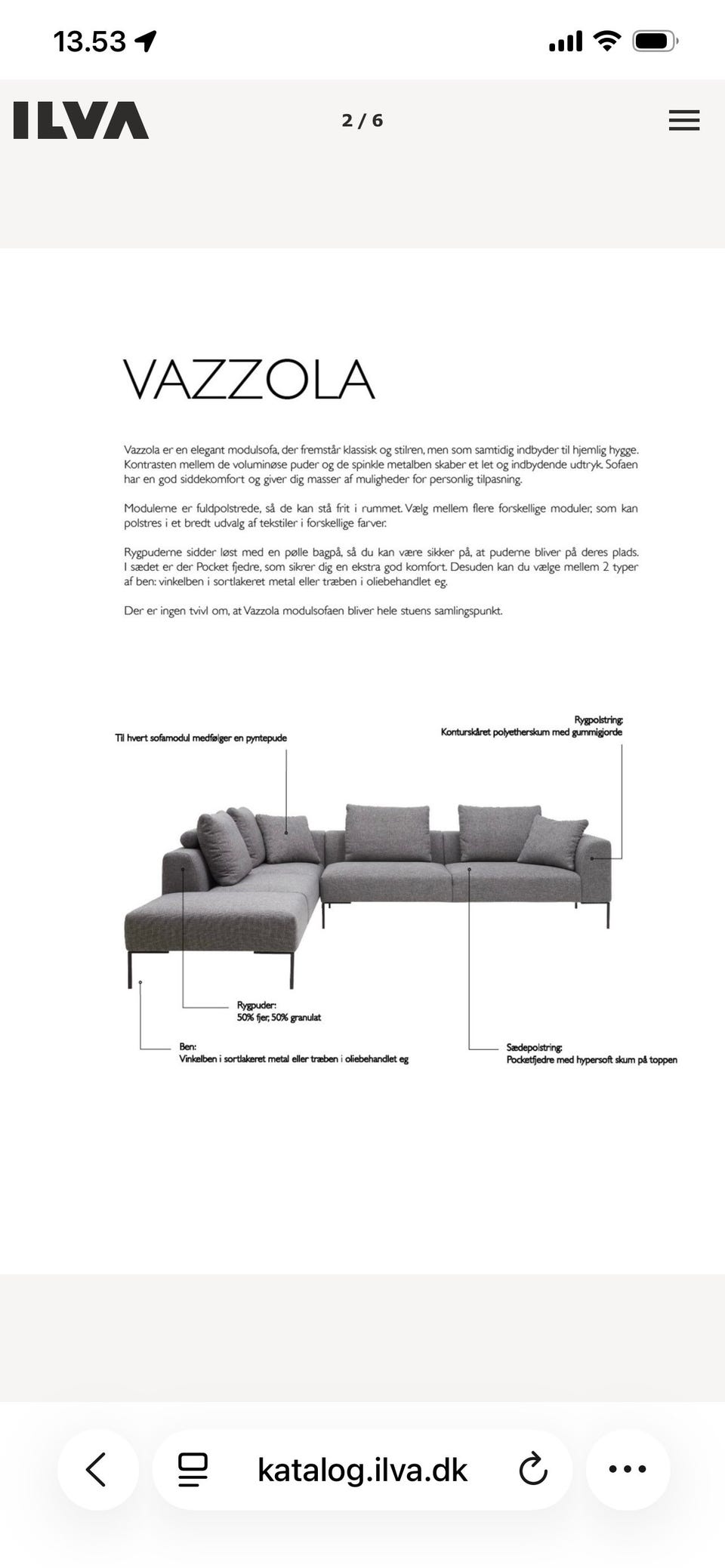 13.53

ILVA

2 / 6

VAZZOLA

Vazzola er en elegant modulsofa, der fremstår klassisk og stilren, men som samtidig indbyder til hjemlig hygge. Kontrasten mellem de voluminøse puder og de spinkle metalben skaber et let og indbydende udtryk. Sofaen har en god siddekomfort og giver dig masser af muligheder for personlig tilpasning.

Modulerne er fuldpolstrede, så de kan stå frit i rummet. Vælg mellem flere forskellige moduler, som kan polstres i et bredt udvalg af tekstiler i forskellige farver.

Rygpuderne sidder løst med en pølle bagpå, så du kan være sikker på, at puderne bliver på deres plads. I sædet er der Pocket fjedre, som sikrer dig en ekstra god komfort. Desuden kan du vælge mellem 2 typer af ben: vinkelben i sortlakeret metal eller træben i oliebehandlet eg.

Der er ingen tvivl om, at Vazzola modulsofaen bliver hele stuens samlingspunkt.

Til hvert sofamodul medfølger en pyntepude

Rygpolstring:
Konturskåret polyetherskum med gummigjorde

Rygpuder:
50% fjer, 50% granulat

Ben:
Vinkelben i sortlakeret metal eller træben i oliebehandlet eg

Sædepolstring:
Pocketfjedre med hypersoft skum på toppen

katalog.ilva.dk